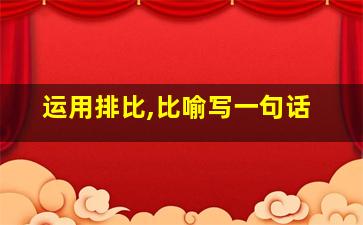 运用排比,比喻写一句话